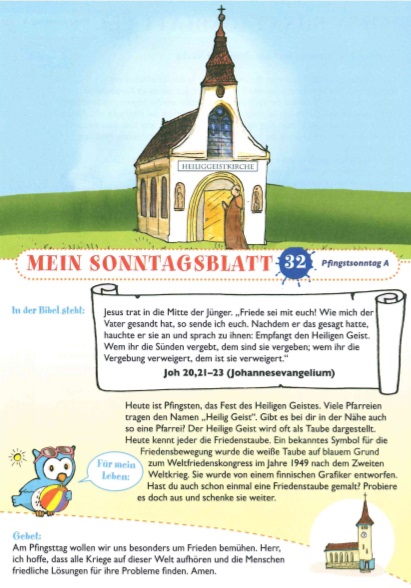 HEILIGGEISTKIRCHE

MEIN SONNTAGSBLATT 32 Pfingstsonntag A

In der Bibel steht:

Jesus trat in die Mitte der Jünger. „Friede sei mit euch! Wie mich der Vater gesandt hat, so sende ich euch. Nachdem er das gesagt hatte, hauchte er sie an und sprach zu ihnen: Empfangt den Heiligen Geist. Wem ihr die Sünden vergebt, dem sind sie vergeben; wem ihr die Vergebung verweigert, dem ist sie verweigert."

Joh 20,21–23 (Johannesevangelium)

Für mein Leben:

Heute ist Pfingsten, das Fest des Heiligen Geistes. Viele Pfarreien tragen den Namen „Heilig Geist". Gibt es bei dir in der Nähe auch so eine Pfarrei? Der Heilige Geist wird oft als Taube dargestellt. Heute kennt jeder die Friedenstaube. Ein bekanntes Symbol für die Friedensbewegung wurde die weiße Taube auf blauem Grund zum Weltfriedenskongress im Jahre 1949 nach dem Zweiten Weltkrieg. Sie wurde von einem finnischen Grafiker entworfen. Hast du auch schon einmal eine Friedenstaube gemalt? Probiere es doch aus und schenke sie weiter.

Gebet:
Am Pfingsttag wollen wir uns besonders um Frieden bemühen. Herr, ich hoffe, dass alle Kriege auf dieser Welt aufhören und die Menschen friedliche Lösungen für ihre Probleme finden. Amen.